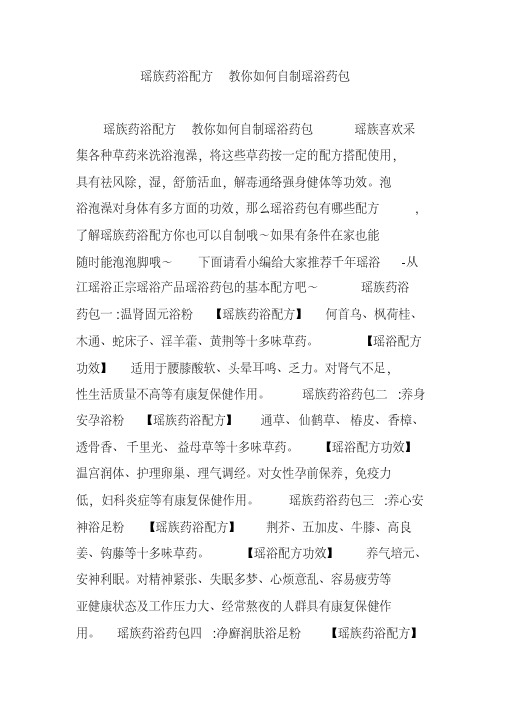 瑶族药浴配方　教你如何自制瑶浴药包

瑶族药浴配方　教你如何自制瑶浴药包　　瑶族喜欢采集各种草药来洗浴泡澡，将这些草药按一定的配方搭配使用，具有祛风除，湿，舒筋活血，解毒通络强身健体等功效。泡浴泡澡对身体有多方面的功效，那么瑶浴药包有哪些配方　，了解瑶族药浴配方你也可以自制哦~如果有条件在家也能随时能泡泡脚哦~　下面请看小编给大家推荐千年瑶浴　-从江瑶浴正宗瑶浴产品瑶浴药包的基本配方吧~　瑶族药浴药包一:温肾固元浴粉　【瑶族药浴配方】　何首乌、枫荷桂、木通、蛇床子、淫羊藿、黄荆等十多味草药。　【瑶浴配方功效】　适用于腰膝酸软、头晕耳鸣、乏力。对肾气不足，性生活质量不高等有康复保健作用。　瑶族药浴药包二　:养身安孕浴粉　【瑶族药浴配方】　通草、仙鹤草、椿皮、香樟、透骨香、千里光、益母草等十多味草药。　【瑶浴配方功效】温宫润体、护理卵巢、理气调经。对女性孕前保养，免疫力低，妇科炎症等有康复保健作用。　瑶族药浴药包三　:养心安神浴足粉　【瑶族药浴配方】　荆芥、五加皮、牛膝、高良姜、钩藤等十多味草药。　【瑶浴配方功效】　养气培元、安神利眠。对精神紧张、失眠多梦、心烦意乱、容易疲劳等亚健康状态及工作压力大、经常熬夜的人群具有康复保健作用。　瑶族药浴药包四　:净癣润肤浴足粉　【瑶族药浴配方】